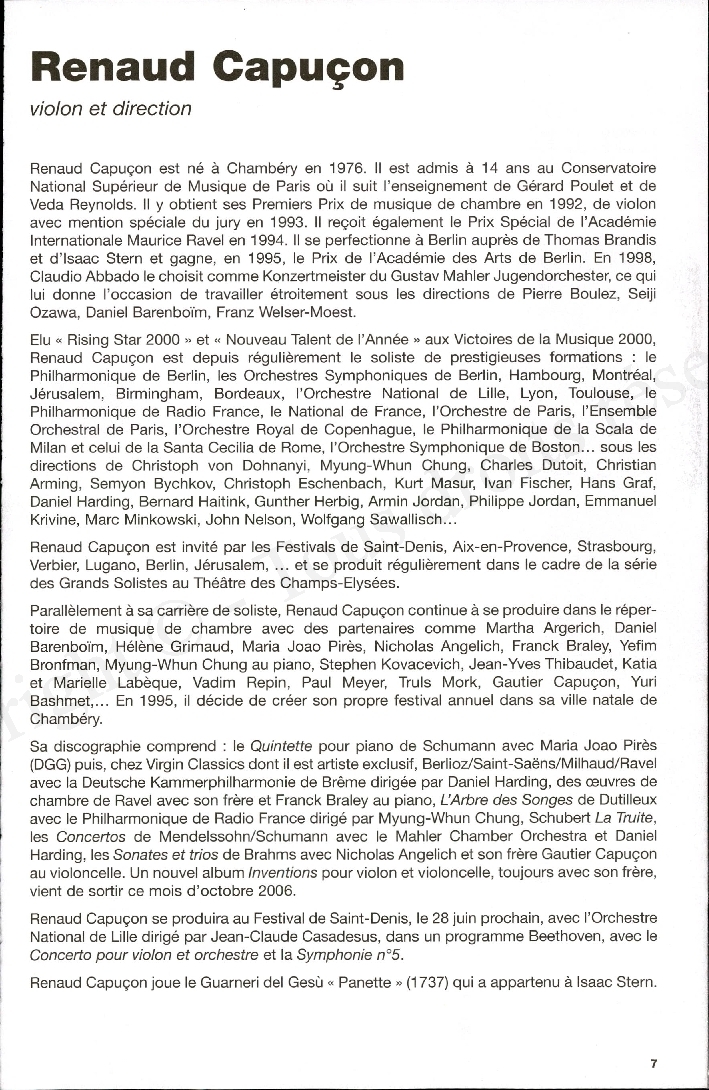 Renaud Capuçon

violon et direction

Renaud Capuçon est né à Chambéry en 1976. Il est admis à 14 ans au Conservatoire National Supérieur de Musique de Paris où il suit l'enseignement de Gérard Poulet et de Veda Reynolds. Il y obtient ses Premiers Prix de musique de chambre en 1992, de violon avec mention spéciale du jury en 1993. Il reçoit également le Prix Spécial de l'Académie Internationale Maurice Ravel en 1994. Il se perfectionne à Berlin auprès de Thomas Brandis et d'Isaac Stern et gagne, en 1995, le Prix de l'Académie des Arts de Berlin. En 1998, Claudio Abbado le choisit comme Konzertmeister du Gustav Mahler Jugendorchester, ce qui lui donne l'occasion de travailler étroitement sous les directions de Pierre Boulez, Seiji Ozawa, Daniel Barenboïm, Franz Welser-Moest.

Elu « Rising Star 2000 » et « Nouveau Talent de l'Année » aux Victoires de la Musique 2000, Renaud Capuçon est depuis régulièrement le soliste de prestigieuses formations : le Philharmonique de Berlin, les Orchestres Symphoniques de Berlin, Hambourg, Montréal, Jérusalem, Birmingham, Bordeaux, l'Orchestre National de Lille, Lyon, Toulouse, le Philharmonique de Radio France, le National de France, l'Orchestre de Paris, l'Ensemble Orchestral de Paris, l'Orchestre Royal de Copenhague, le Philharmonique de la Scala de Milan et celui de la Santa Cecilia de Rome, l'Orchestre Symphonique de Boston... sous les directions de Christoph von Dohnanyi, Myung-Whun Chung, Charles Dutoit, Christian Arming, Semyon Bychkov, Christoph Eschenbach, Kurt Masur, Ivan Fischer, Hans Graf, Daniel Harding, Bernard Haitink, Gunther Herbig, Armin Jordan, Philippe Jordan, Emmanuel Krivine, Marc Minkowski, John Nelson, Wolfgang Sawallisch...

Renaud Capuçon est invité par les Festivals de Saint-Denis, Aix-en-Provence, Strasbourg, Verbier, Lugano, Berlin, Jérusalem, ... et se produit régulièrement dans le cadre de la série des Grands Solistes au Théâtre des Champs-Elysées.

Parallèlement à sa carrière de soliste, Renaud Capuçon continue à se produire dans le répertoire de musique de chambre avec des partenaires comme Martha Argerich, Daniel Barenboïm, Hélène Grimaud, Maria Joao Pirès, Nicholas Angelich, Franck Braley, Yefim Bronfman, Myung-Whun Chung au piano, Stephen Kovacevich, Jean-Yves Thibaudet, Katia et Marielle Labèque, Vadim Repin, Paul Meyer, Truls Mork, Gautier Capuçon, Yuri Bashmet,... En 1995, il décide de créer son propre festival annuel dans sa ville natale de Chambéry.

Sa discographie comprend : le Quintette pour piano de Schumann avec Maria Joao Pirès (DGG) puis, chez Virgin Classics dont il est artiste exclusif, Berlioz/Saint-Saëns/Milhaud/Ravel avec la Deutsche Kammerphilharmonie de Brême dirigée par Daniel Harding, des œuvres de chambre de Ravel avec son frère et Franck Braley au piano, L'Arbre des Songes de Dutilleux avec le Philharmonique de Radio France dirigé par Myung-Whun Chung, Schubert La Truite, les Concertos de Mendelssohn/Schumann avec le Mahler Chamber Orchestra et Daniel Harding, les Sonates et trios de Brahms avec Nicholas Angelich et son frère Gautier Capuçon au violoncelle. Un nouvel album Inventions pour violon et violoncelle, toujours avec son frère, vient de sortir ce mois d'octobre 2006.

Renaud Capuçon se produira au Festival de Saint-Denis, le 28 juin prochain, avec l'Orchestre National de Lille dirigé par Jean-Claude Casadesus, dans un programme Beethoven, avec le Concerto pour violon et orchestre et la Symphonie n°5.

Renaud Capuçon joue le Guarneri del Gesù « Panette » (1737) qui a appartenu à Isaac Stern.

7